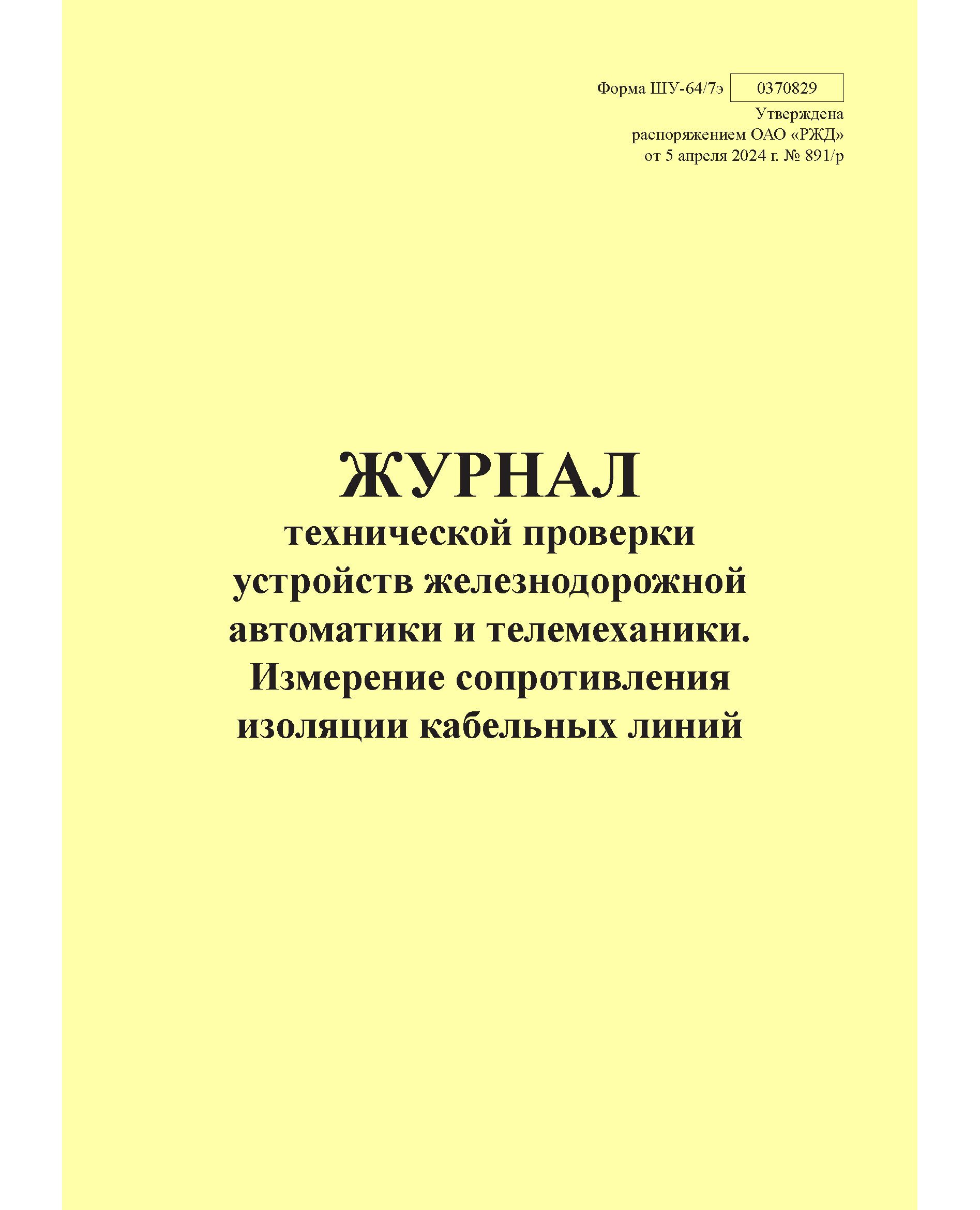 Форма ШУ-64/7э 0370829
Утверждена
распоряжением ОАО «РЖД»
от 5 апреля 2024 г. № 891/р

ЖУРНАЛ
технической проверки устройств железнодорожной автоматики и телемеханики. Измерение сопротивления изоляции кабельных линий